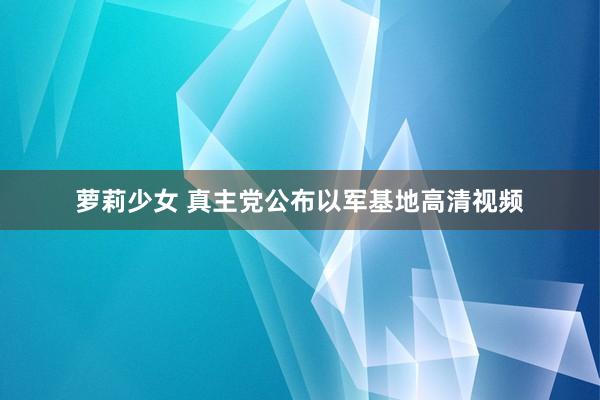 萝莉少女 真主党公布以军基地高清视频